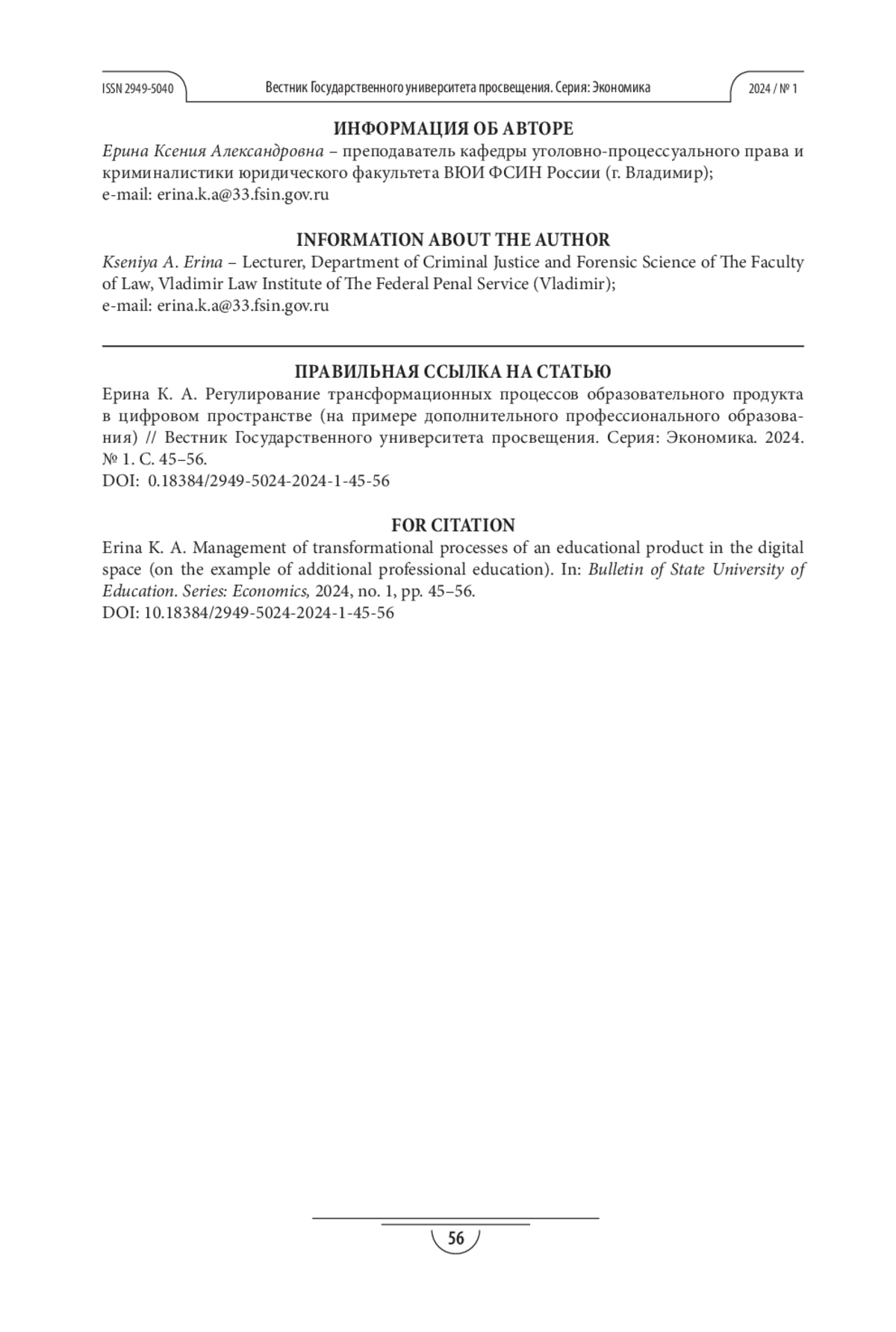 ISSN 2949-5040 Вестник Государственного университета просвещения. Серия: Экономика 2024 / № 1

ИНФОРМАЦИЯ ОБ АВТОРЕ
Ерина Ксения Александровна – преподаватель кафедры уголовно-процессуального права и криминалистики юридического факультета ВЮИ ФСИН России (г. Владимир);
e-mail: erina.k.a@33.fsin.gov.ru

INFORMATION ABOUT THE AUTHOR
Kseniya A. Erina – Lecturer, Department of Criminal Justice and Forensic Science of The Faculty of Law, Vladimir Law Institute of The Federal Penal Service (Vladimir);
e-mail: erina.k.a@33.fsin.gov.ru

ПРАВИЛЬНАЯ ССЫЛКА НА СТАТЬЮ
Ерина К. А. Регулирование трансформационных процессов образовательного продукта в цифровом пространстве (на примере дополнительного профессионального образования) // Вестник Государственного университета просвещения. Серия: Экономика. 2024. № 1. С. 45–56.
DOI: 0.18384/2949-5024-2024-1-45-56

FOR CITATION
Erina K. A. Management of transformational processes of an educational product in the digital space (on the example of additional professional education). In: Bulletin of State University of Education. Series: Economics, 2024, no. 1, pp. 45–56.
DOI: 10.18384/2949-5024-2024-1-45-56

56